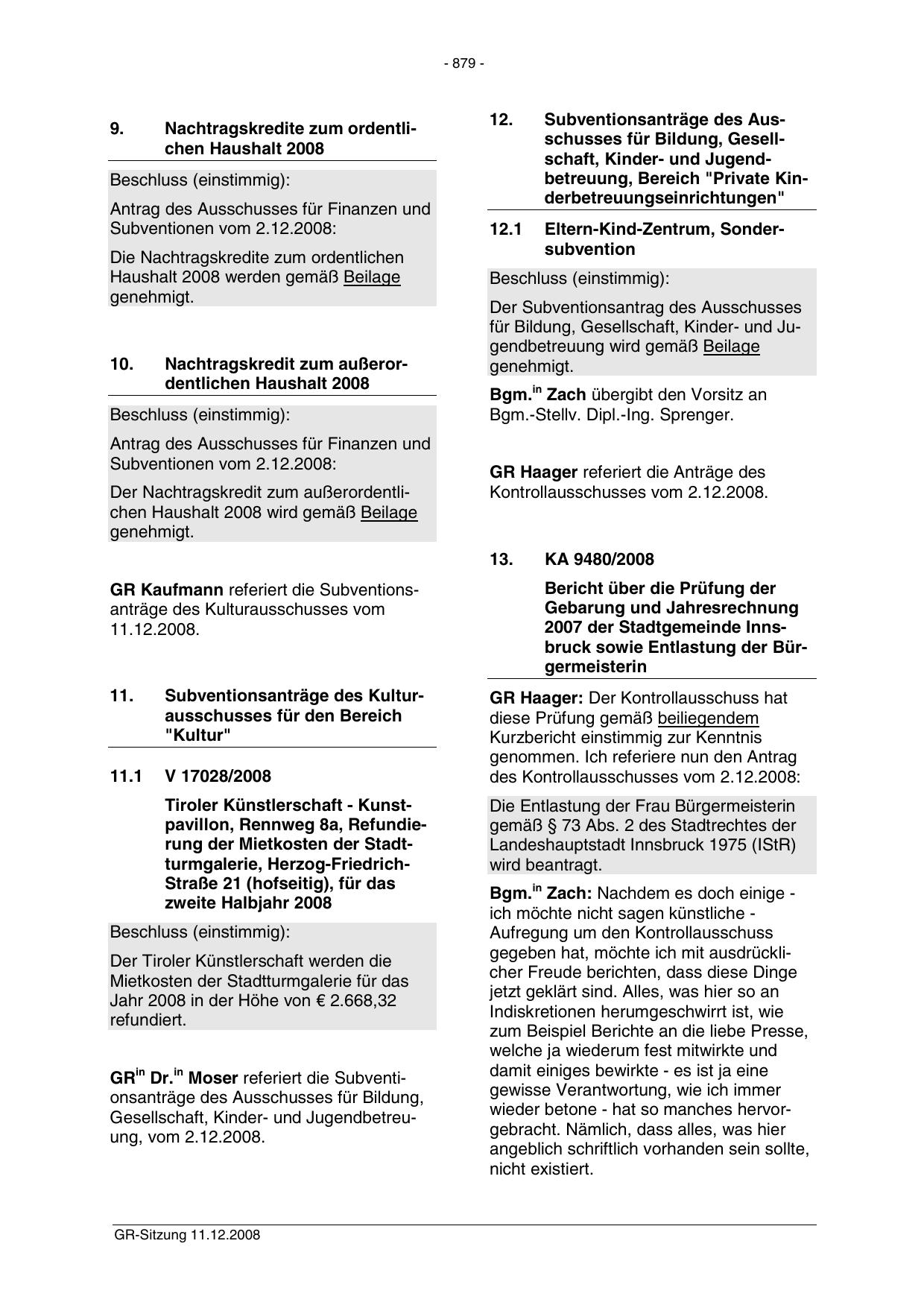 - 879 -

9. Nachtragskredite zum ordentlichen Haushalt 2008

Beschluss (einstimmig):

Antrag des Ausschusses für Finanzen und Subventionen vom 2.12.2008:

Die Nachtragskredite zum ordentlichen Haushalt 2008 werden gemäß Beilage genehmigt.

10. Nachtragskredit zum außerordentlichen Haushalt 2008

Beschluss (einstimmig):

Antrag des Ausschusses für Finanzen und Subventionen vom 2.12.2008:

Der Nachtragskredit zum außerordentlichen Haushalt 2008 wird gemäß Beilage genehmigt.

GR Kaufmann referiert die Subventionsanträge des Kulturausschusses vom 11.12.2008.

11. Subventionsanträge des Kulturausschusses für den Bereich "Kultur"

11.1 V 17028/2008

Tiroler Künstlerschaft - Kunstpavillon, Rennweg 8a, Refundierung der Mietkosten der Stadtturmgalerie, Herzog-Friedrich-Straße 21 (hofseitig), für das zweite Halbjahr 2008

Beschluss (einstimmig):

Der Tiroler Künstlerschaft werden die Mietkosten der Stadtturmgalerie für das Jahr 2008 in der Höhe von € 2.668,32 refundiert.

GR$^{in}$ Dr.$^{in}$ Moser referiert die Subventionsanträge des Ausschusses für Bildung, Gesellschaft, Kinder- und Jugendbetreuung, vom 2.12.2008.

12. Subventionsanträge des Ausschusses für Bildung, Gesellschaft, Kinder- und Jugendbetreuung, Bereich "Private Kinderbetreuungseinrichtungen"

12.1 Eltern-Kind-Zentrum, Sondersubvention

Beschluss (einstimmig):

Der Subventionsantrag des Ausschusses für Bildung, Gesellschaft, Kinder- und Jugendbetreuung wird gemäß Beilage genehmigt.

Bgm.$^{in}$ Zach übergibt den Vorsitz an Bgm.-Stellv. Dipl.-Ing. Sprenger.

GR Haager referiert die Anträge des Kontrollausschusses vom 2.12.2008.

13. KA 9480/2008

Bericht über die Prüfung der Gebarung und Jahresrechnung 2007 der Stadtgemeinde Innsbruck sowie Entlastung der Bürgermeisterin

GR Haager: Der Kontrollausschuss hat diese Prüfung gemäß beiliegendem Kurzbericht einstimmig zur Kenntnis genommen. Ich referiere nun den Antrag des Kontrollausschusses vom 2.12.2008:

Die Entlastung der Frau Bürgermeisterin gemäß § 73 Abs. 2 des Stadtrechtes der Landeshauptstadt Innsbruck 1975 (IStR) wird beantragt.

Bgm.$^{in}$ Zach: Nachdem es doch einige - ich möchte nicht sagen künstliche - Aufregung um den Kontrollausschuss gegeben hat, möchte ich mit ausdrücklicher Freude berichten, dass diese Dinge jetzt geklärt sind. Alles, was hier so an Indiskretionen herumgeschwirrt ist, wie zum Beispiel Berichte an die liebe Presse, welche ja wiederum fest mitwirkte und damit einiges bewirkte - es ist ja eine gewisse Verantwortung, wie ich immer wieder betone - hat so manches hervorgebracht. Nämlich, dass alles, was hier angeblich schriftlich vorhanden sein sollte, nicht existiert.

GR-Sitzung 11.12.2008